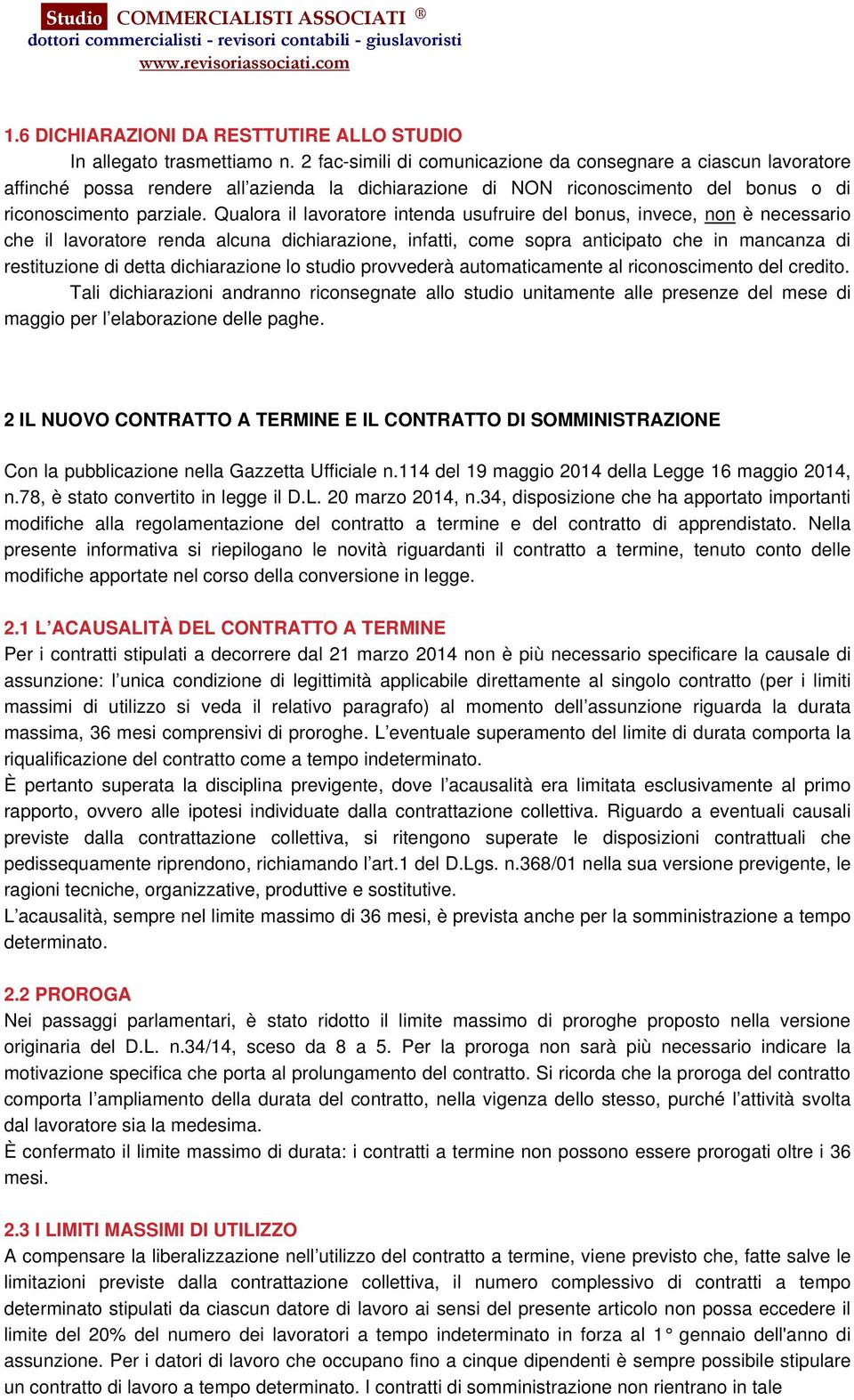 Studio COMMERCIALISTI ASSOCIATI ®
dottori commercialisti - revisori contabili - giuslavoristi
www.revisoriassociati.com

1.6 DICHIARAZIONI DA RESTTUTIRE ALLO STUDIO
In allegato trasmettiamo n. 2 fac-simili di comunicazione da consegnare a ciascun lavoratore affinché possa rendere all'azienda la dichiarazione di NON riconoscimento del bonus o di riconoscimento parziale. Qualora il lavoratore intenda usufruire del bonus, invece, non è necessario che il lavoratore renda alcuna dichiarazione, infatti, come sopra anticipato che in mancanza di restituzione di detta dichiarazione lo studio provvederà automaticamente al riconoscimento del credito.
Tali dichiarazioni andranno riconsegnate allo studio unitamente alle presenze del mese di maggio per l'elaborazione delle paghe.

2 IL NUOVO CONTRATTO A TERMINE E IL CONTRATTO DI SOMMINISTRAZIONE

Con la pubblicazione nella Gazzetta Ufficiale n.114 del 19 maggio 2014 della Legge 16 maggio 2014, n.78, è stato convertito in legge il D.L. 20 marzo 2014, n.34, disposizione che ha apportato importanti modifiche alla regolamentazione del contratto a termine e del contratto di apprendistato. Nella presente informativa si riepilogano le novità riguardanti il contratto a termine, tenuto conto delle modifiche apportate nel corso della conversione in legge.

2.1 L'ACAUSALITÀ DEL CONTRATTO A TERMINE
Per i contratti stipulati a decorrere dal 21 marzo 2014 non è più necessario specificare la causale di assunzione: l'unica condizione di legittimità applicabile direttamente al singolo contratto (per i limiti massimi di utilizzo si veda il relativo paragrafo) al momento dell'assunzione riguarda la durata massima, 36 mesi comprensivi di proroghe. L'eventuale superamento del limite di durata comporta la riqualificazione del contratto come a tempo indeterminato.
È pertanto superata la disciplina previgente, dove l'acausalità era limitata esclusivamente al primo rapporto, ovvero alle ipotesi individuate dalla contrattazione collettiva. Riguardo a eventuali causali previste dalla contrattazione collettiva, si ritengono superate le disposizioni contrattuali che pedissequamente riprendono, richiamando l'art.1 del D.Lgs. n.368/01 nella sua versione previgente, le ragioni tecniche, organizzative, produttive e sostitutive.
L'acausalità, sempre nel limite massimo di 36 mesi, è prevista anche per la somministrazione a tempo determinato.

2.2 PROROGA
Nei passaggi parlamentari, è stato ridotto il limite massimo di proroghe proposto nella versione originaria del D.L. n.34/14, sceso da 8 a 5. Per la proroga non sarà più necessario indicare la motivazione specifica che porta al prolungamento del contratto. Si ricorda che la proroga del contratto comporta l'ampliamento della durata del contratto, nella vigenza dello stesso, purché l'attività svolta dal lavoratore sia la medesima.
È confermato il limite massimo di durata: i contratti a termine non possono essere prorogati oltre i 36 mesi.

2.3 I LIMITI MASSIMI DI UTILIZZO
A compensare la liberalizzazione nell'utilizzo del contratto a termine, viene previsto che, fatte salve le limitazioni previste dalla contrattazione collettiva, il numero complessivo di contratti a tempo determinato stipulati da ciascun datore di lavoro ai sensi del presente articolo non possa eccedere il limite del 20% del numero dei lavoratori a tempo indeterminato in forza al 1° gennaio dell'anno di assunzione. Per i datori di lavoro che occupano fino a cinque dipendenti è sempre possibile stipulare un contratto di lavoro a tempo determinato. I contratti di somministrazione non rientrano in tale